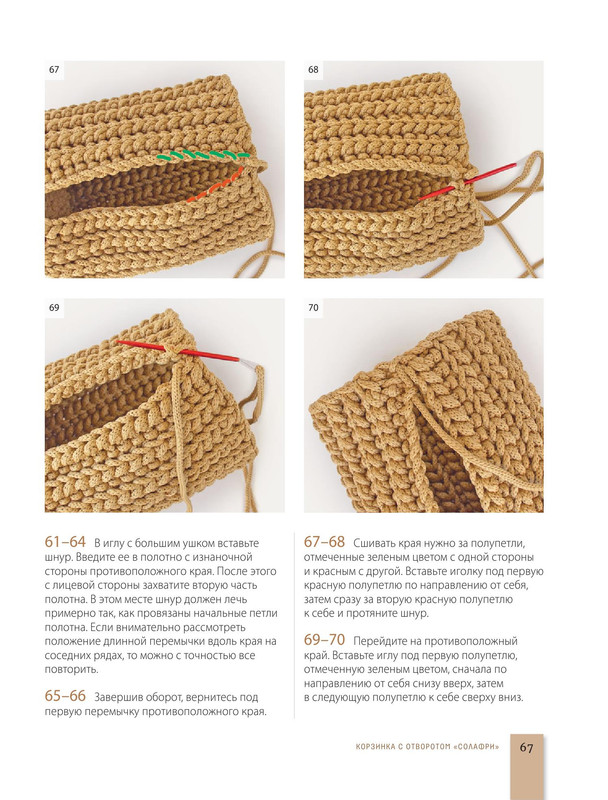 67

68

69

70

61–64 В иглу с большим ушком вставьте шнур. Введите ее в полотно с изнаночной стороны противоположного края. После этого с лицевой стороны захватите вторую часть полотна. В этом месте шнур должен лечь примерно так, как провязаны начальные петли полотна. Если внимательно рассмотреть положение длинной перемычки вдоль края на соседних рядах, то можно с точностью все повторить.

65–66 Завершив оборот, вернитесь под первую перемычку противоположного края.

67–68 Сшивать края нужно за полупетли, отмеченные зеленым цветом с одной стороны и красным с другой. Вставьте иголку под первую красную полупетлю по направлению от себя, затем сразу за вторую красную полупетлю к себе и протяните шнур.

69–70 Перейдите на противоположный край. Вставьте иглу под первую полупетлю, отмеченную зеленым цветом, сначала по направлению от себя снизу вверх, затем в следующую полупетлю к себе сверху вниз.

КОРЗИНКА С ОТВОРОТОМ «СОЛАФРИ» 67